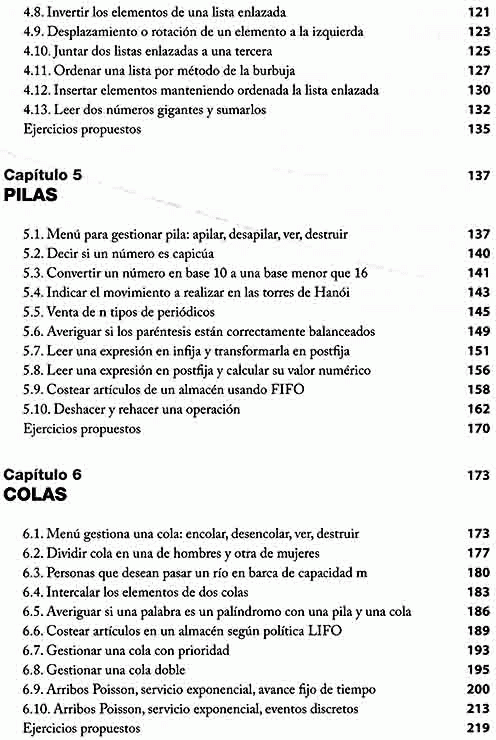 4.8. Invertir los elementos de una lista enlazada 121
4.9. Desplazamiento o rotación de un elemento a la izquierda 123
4.10. Juntar dos listas enlazadas a una tercera 125
4.11. Ordenar una lista por método de la burbuja 127
4.12. Insertar elementos manteniendo ordenada la lista enlazada 130
4.13. Leer dos números gigantes y sumarlos 132
Ejercicios propuestos 135

Capítulo 5 137
PILAS

5.1. Menú para gestionar pila: apilar, desapilar, ver, destruir 137
5.2. Decir si un número es capicúa 140
5.3. Convertir un número en base 10 a una base menor que 16 141
5.4. Indicar el movimiento a realizar en las torres de Hanói 143
5.5. Venta de n tipos de periódicos 145
5.6. Averiguar si los paréntesis están correctamente balanceados 149
5.7. Leer una expresión en infija y transformarla en postfija 151
5.8. Leer una expresión en postfija y calcular su valor numérico 156
5.9. Costear artículos de un almacén usando FIFO 158
5.10. Deshacer y rehacer una operación 162
Ejercicios propuestos 170

Capítulo 6 173
COLAS

6.1. Menú gestiona una cola: encolar, desencolar, ver, destruir 173
6.2. Dividir cola en una de hombres y otra de mujeres 177
6.3. Personas que desean pasar un río en barca de capacidad m 180
6.4. Intercalar los elementos de dos colas 183
6.5. Averiguar si una palabra es un palíndromo con una pila y una cola 186
6.6. Costear artículos en un almacén según política LIFO 189
6.7. Gestionar una cola con prioridad 193
6.8. Gestionar una cola doble 195
6.9. Arribos Poisson, servicio exponencial, avance fijo de tiempo 200
6.10. Arribos Poisson, servicio exponencial, eventos discretos 213
Ejercicios propuestos 219